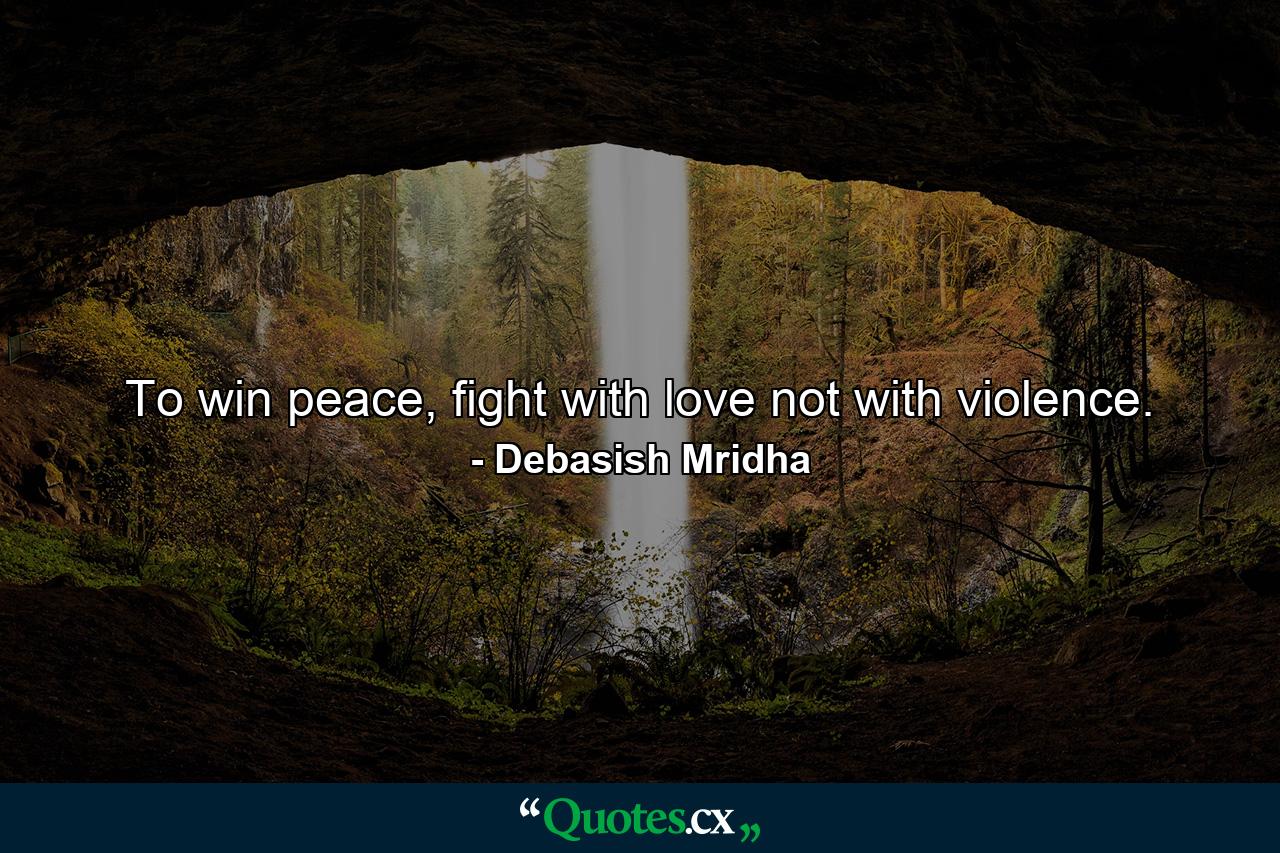 To win peace, fight with love not with violence.
- Debasish Mridha

“Quotes.cx„